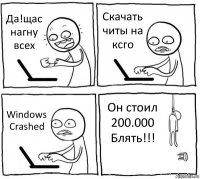 Да!щас нагну всех

Скачать читы на ксго

Windows Crashed

Он стоил 200.000 Блять!!!